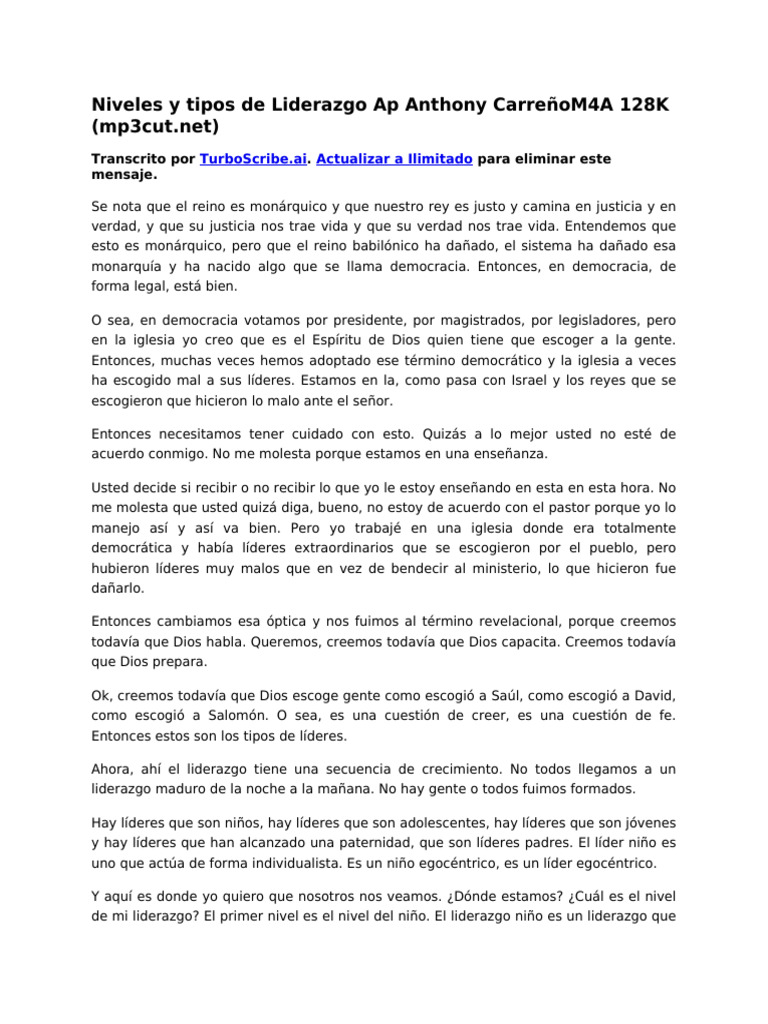 Niveles y tipos de Liderazgo Ap Anthony CarreñoM4A 128K (mp3cut.net)

Transcrito por TurboScribe.ai. Actualizar a Ilimitado para eliminar este mensaje.

Se nota que el reino es monárquico y que nuestro rey es justo y camina en justicia y en verdad, y que su justicia nos trae vida y que su verdad nos trae vida. Entendemos que esto es monárquico, pero que el reino babilónico ha dañado, el sistema ha dañado esa monarquía y ha nacido algo que se llama democracia. Entonces, en democracia, de forma legal, está bien.

O sea, en democracia votamos por presidente, por magistrados, por legisladores, pero en la iglesia yo creo que es el Espíritu de Dios quien tiene que escoger a la gente. Entonces, muchas veces hemos adoptado ese término democrático y la iglesia a veces ha escogido mal a sus líderes. Estamos en la, como pasa con Israel y los reyes que se escogieron que hicieron lo malo ante el señor.

Entonces necesitamos tener cuidado con esto. Quizás a lo mejor usted no esté de acuerdo conmigo. No me molesta porque estamos en una enseñanza.

Usted decide si recibir o no recibir lo que yo le estoy enseñando en esta en esta hora. No me molesta que usted quizá diga, bueno, no estoy de acuerdo con el pastor porque yo lo manejo así y así va bien. Pero yo trabajé en una iglesia donde era totalmente democrática y había líderes extraordinarios que se escogieron por el pueblo, pero hubieron líderes muy malos que en vez de bendecir al ministerio, lo que hicieron fue dañarlo.

Entonces cambiamos esa óptica y nos fuimos al término revelacional, porque creemos todavía que Dios habla. Queremos, creemos todavía que Dios capacita. Creemos todavía que Dios prepara.

Ok, creemos todavía que Dios escoge gente como escogió a Saúl, como escogió a David, como escogió a Salomón. O sea, es una cuestión de creer, es una cuestión de fe. Entonces estos son los tipos de líderes.

Ahora, ahí el liderazgo tiene una secuencia de crecimiento. No todos llegamos a un liderazgo maduro de la noche a la mañana. No hay gente o todos fuimos formados.

Hay líderes que son niños, hay líderes que son adolescentes, hay líderes que son jóvenes y hay líderes que han alcanzado una paternidad, que son líderes padres. El líder niño es uno que actúa de forma individualista. Es un niño egocéntrico, es un líder egocéntrico.

Y aquí es donde yo quiero que nosotros nos veamos. ¿Dónde estamos? ¿Cuál es el nivel de mi liderazgo? El primer nivel es el nivel del niño. El liderazgo niño es un liderazgo que